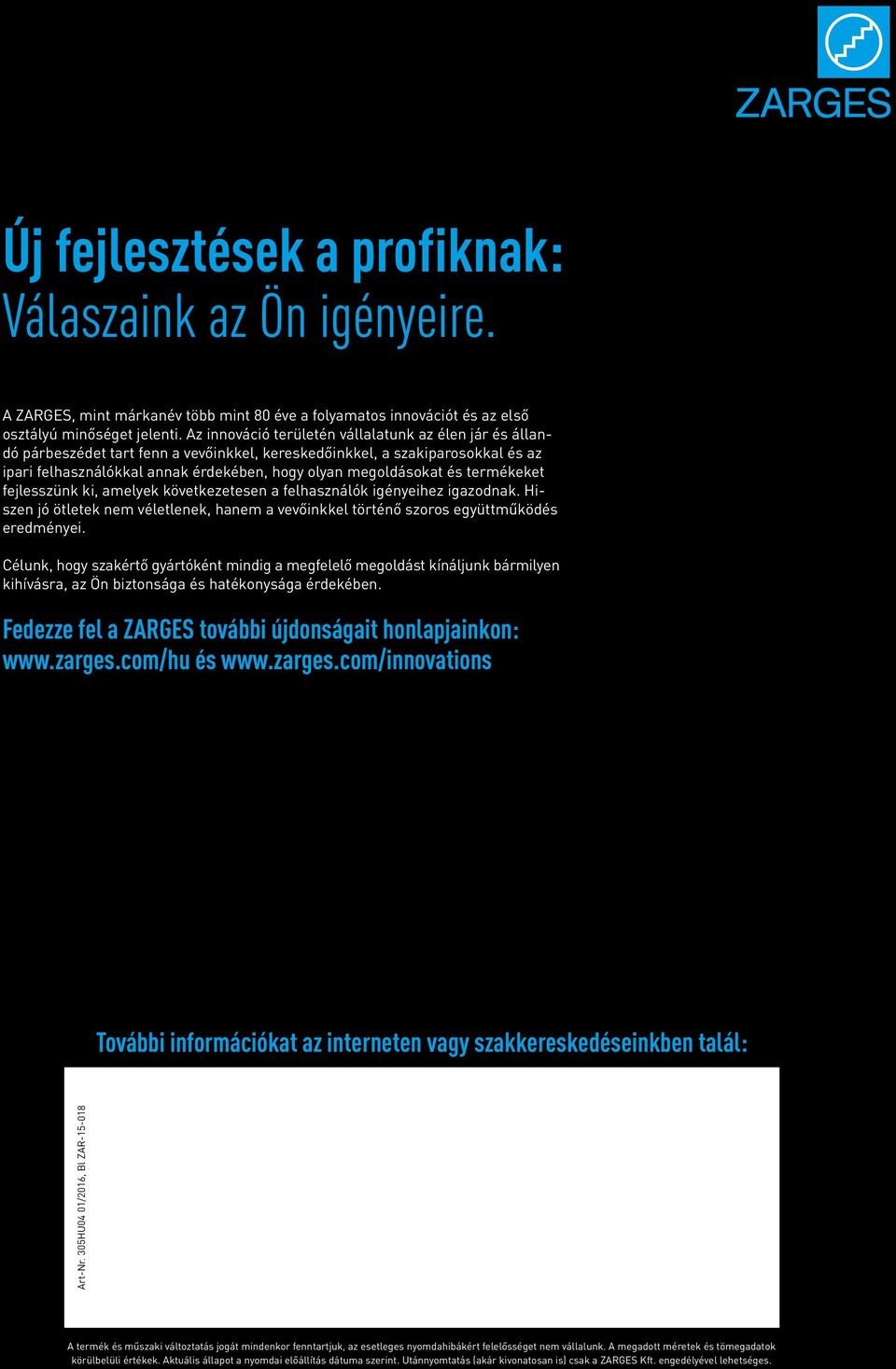 ZARGES

Új fejlesztések a profiknak:
Válaszaink az Ön igényeire.

A ZARGES, mint márkanév több mint 80 éve a folyamatos innovációt és az első osztályú minőséget jelenti. Az innováció területén vállalatunk az élen jár és állandó párbeszédet tart fenn a vevőinkkel, kereskedőinkkel, a szakiparosokkal és az ipari felhasználókkal annak érdekében, hogy olyan megoldásokat és termékeket fejlesszünk ki, amelyek következetesen a felhasználók igényeihez igazodnak. Hiszen jó ötletek nem véletlenek, hanem a vevőinkkel történő szoros együttműködés eredményei.

Célunk, hogy szakértő gyártóként mindig a megfelelő megoldást kínáljunk bármilyen kihívásra, az Ön biztonsága és hatékonysága érdekében.

Fedezze fel a ZARGES további újdonságait honlapjainkon:
www.zarges.com/hu és www.zarges.com/innovations

További információkat az interneten vagy szakkereskedéseinkben talál:

Art-Nr. 305HU04 01/2016, BI ZAR-15-018

A termék és műszaki változtatás jogát mindenkor fenntartjuk, az esetleges nyomdahibákért felelősséget nem vállalunk. A megadott méretek és tömegadatok körülbelüli értékek. Aktuális állapot a nyomdai előállítás dátuma szerint. Utánnyomtatás (akár kivonatosan is) csak a ZARGES Kft. engedélyével lehetséges.